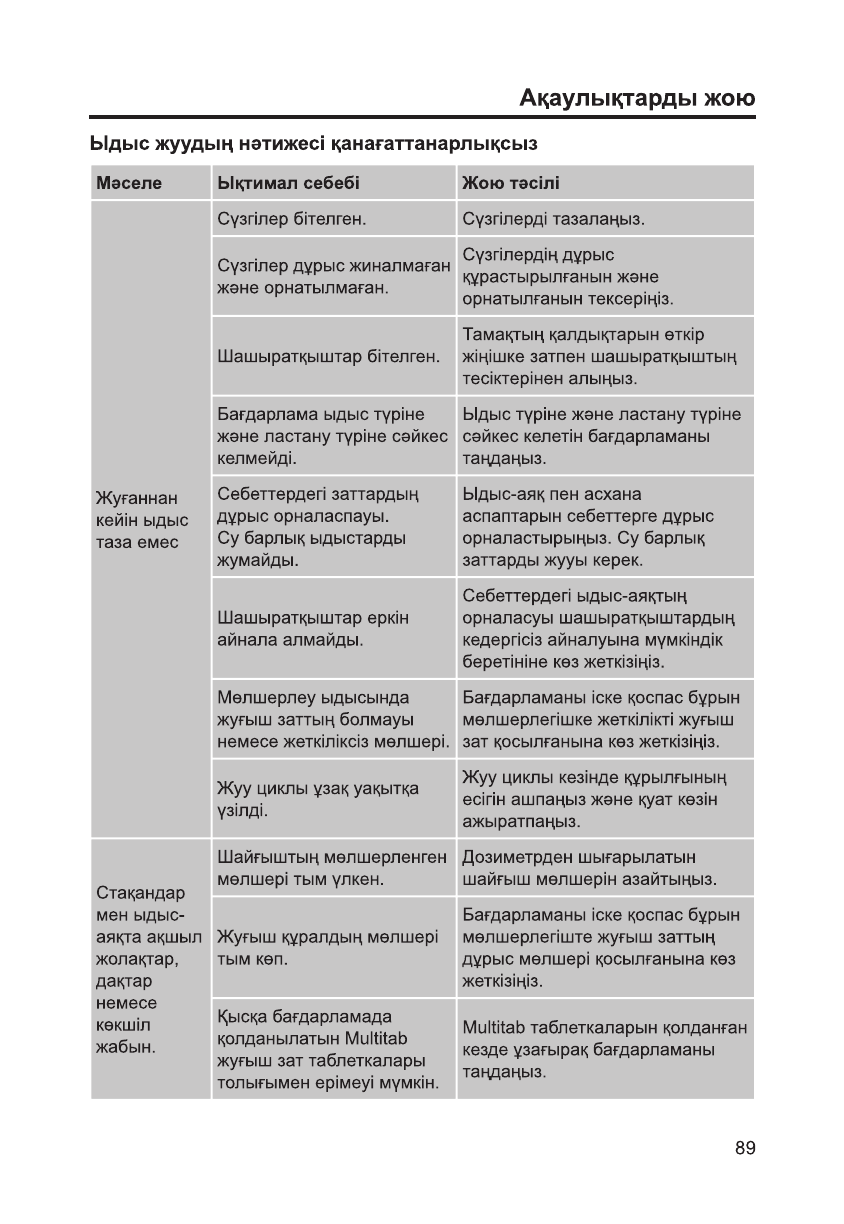 Ақаулықтарды жою

Ыдыс жуудың нәтижесі қанағаттанарлықсыз

| Мәселе | Ықтимал себебі | Жою тәсілі |
|---|---|---|
| Жуғаннан кейін ыдыс таза емес | Сүзгілер бітелген. | Сүзгілерді тазалаңыз. |
| | Сүзгілер дұрыс жиналмаған және орнатылмаған. | Сүзгілердің дұрыс құрастырылғанын және орнатылғанын тексеріңіз. |
| | Шашыратқыштар бітелген. | Тамақтың қалдықтарын өткір жіңішке затпен шашыратқыштың тесіктерінен алыңыз. |
| | Бағдарлама ыдыс түріне және ластану түріне сәйкес келмейді. | Ыдыс түріне және ластану түріне сәйкес келетін бағдарламаны таңдаңыз. |
| | Себеттердегі заттардың дұрыс орналаспауы. Су барлық ыдыстарды жумайды. | Ыдыс-аяқ пен асхана аспаптарын себеттерге дұрыс орналастырыңыз. Су барлық заттарды жууы керек. |
| | Шашыратқыштар еркін айнала алмайды. | Себеттердегі ыдыс-аяқтың орналасуы шашыратқыштардың кедергісіз айналуына мүмкіндік беретініне көз жеткізіңіз. |
| | Мөлшерлеу ыдысында жуғыш заттың болмауы немесе жеткіліксіз мөлшері. | Бағдарламаны іске қоспас бұрын мөлшерлегішке жеткілікті жуғыш зат қосылғанына көз жеткізіңіз. |
| | Жуу циклы ұзақ уақытқа үзілді. | Жуу циклы кезінде құрылғының есігін ашпаңыз және қуат көзін ажыратпаңыз. |
| Стақандар мен ыдыс-аяқта ақшыл жолақтар, дақтар немесе көкшіл жабын. | Шайғыштың мөлшерленген мөлшері тым үлкен. | Дозиметрден шығарылатын шайғыш мөлшерін азайтыңыз. |
| | Жуғыш құралдың мөлшері тым көп. | Бағдарламаны іске қоспас бұрын мөлшерлегіште жуғыш заттың дұрыс мөлшері қосылғанына көз жеткізіңіз. |
| | Қысқа бағдарламада қолданылатын Multitab жуғыш зат таблеткалары толығымен ерімеуі мүмкін. | Multitab таблеткаларын қолданған кезде ұзағырақ бағдарламаны таңдаңыз. |

89